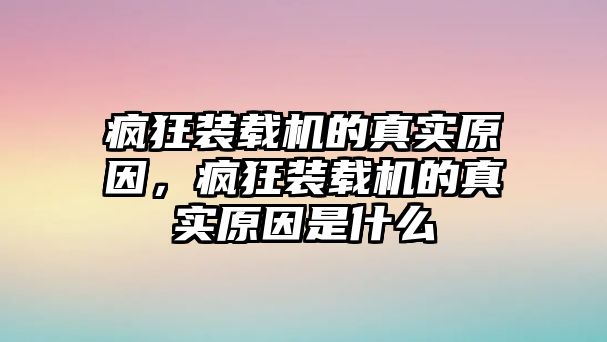 疯狂装载机的真实原因，疯狂装载机的真实原因是什么